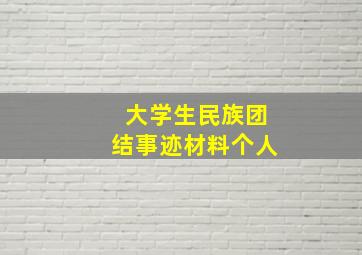 大学生民族团结事迹材料个人